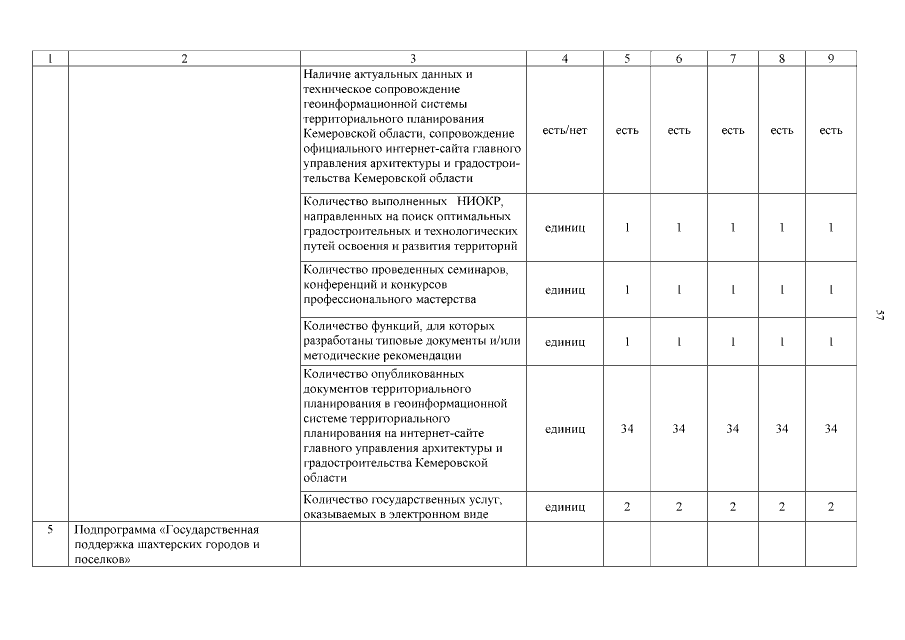 | 1 | 2 | 3 | 4 | 5 | 6 | 7 | 8 | 9 |
|---|---|---|---|---|---|---|---|---|
| | | Наличие актуальных данных и техническое сопровождение геоинформационной системы территориального планирования Кемеровской области, сопровождение официального интернет-сайта главного управления архитектуры и градостроительства Кемеровской области | есть/нет | есть | есть | есть | есть | есть |
| | | Количество выполненных НИОКР, направленных на поиск оптимальных градостроительных и технологических путей освоения и развития территорий | единиц | 1 | 1 | 1 | 1 | 1 |
| | | Количество проведенных семинаров, конференций и конкурсов профессионального мастерства | единиц | 1 | 1 | 1 | 1 | 1 |
| | | Количество функций, для которых разработаны типовые документы и/или методические рекомендации | единиц | 1 | 1 | 1 | 1 | 1 |
| | | Количество опубликованных документов территориального планирования в геоинформационной системе территориального планирования на интернет-сайте главного управления архитектуры и градостроительства Кемеровской области | единиц | 34 | 34 | 34 | 34 | 34 |
| | | Количество государственных услуг, оказываемых в электронном виде | единиц | 2 | 2 | 2 | 2 | 2 |
| 5 | Подпрограмма «Государственная поддержка шахтерских городов и поселков» | | | | | | | |

57